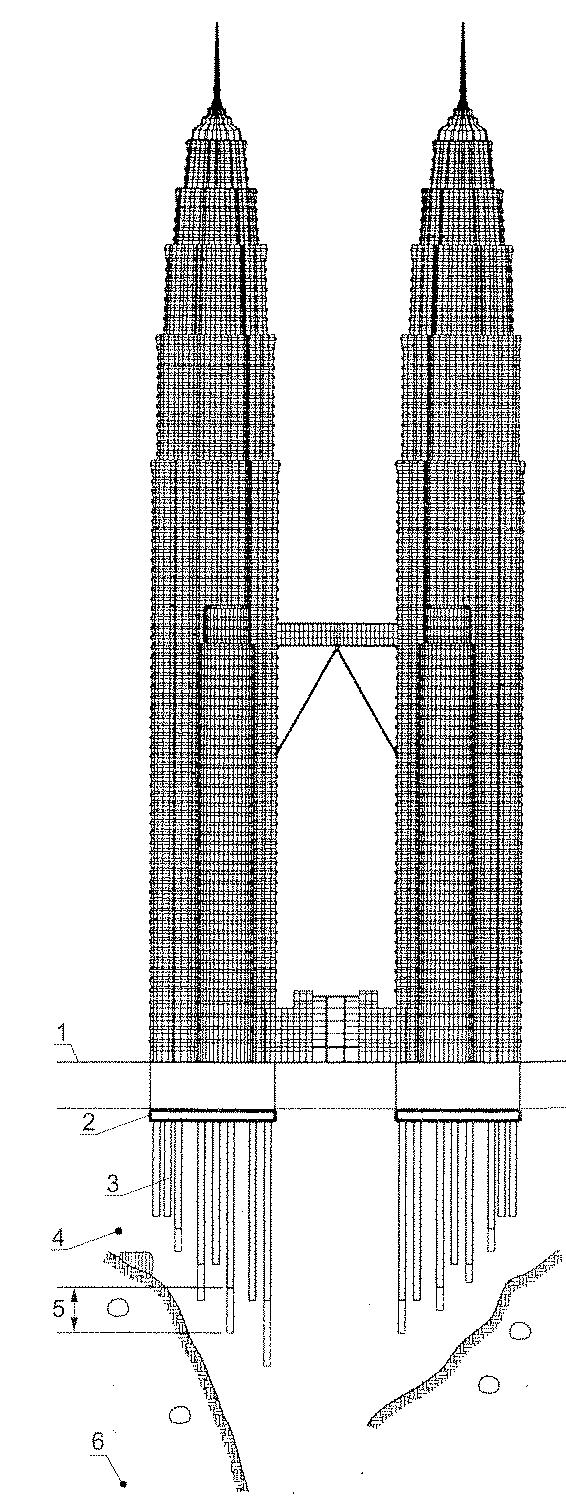 1
2
3
4
5
6